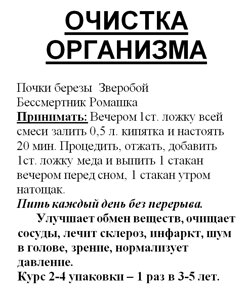 ОЧИСТКА ОРГАНИЗМА

Почки березы  Зверобой
Бессмертник Ромашка
Принимать: Вечером 1ст. ложку всей смеси залить 0,5 л. кипятка и настоять 20 мин. Процедить, отжать, добавить 1ст. ложку меда и выпить 1 стакан вечером перед сном, 1 стакан утром натощак.
Пить каждый день без перерыва.
Улучшает обмен веществ, очищает сосуды, лечит склероз, инфаркт, шум в голове, зрение, нормализует давление.
Курс 2-4 упаковки – 1 раз в 3-5 лет.